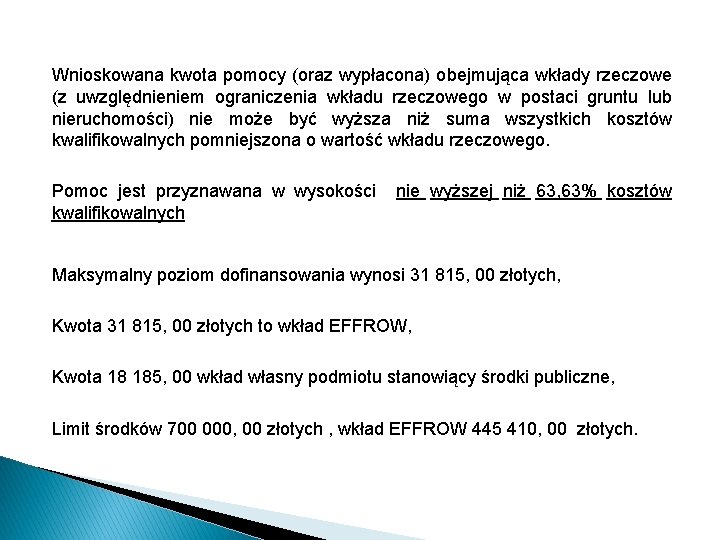 Wnioskowana kwota pomocy (oraz wypłacona) obejmująca wkłady rzeczowe (z uwzględnieniem ograniczenia wkładu rzeczowego w postaci gruntu lub nieruchomości) nie może być wyższa niż suma wszystkich kosztów kwalifikowalnych pomniejszona o wartość wkładu rzeczowego.

Pomoc jest przyznawana w wysokości nie wyższej niż 63,63% kosztów kwalifikowalnych

Maksymalny poziom dofinansowania wynosi 31 815, 00 złotych,

Kwota 31 815, 00 złotych to wkład EFFROW,

Kwota 18 185, 00 wkład własny podmiotu stanowiący środki publiczne,

Limit środków 700 000, 00 złotych , wkład EFFROW 445 410, 00 złotych.